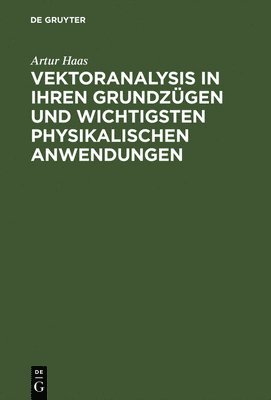 DE GRUYTER

Artur Haas

VEKTORANALYSIS IN IHREN GRUNDZÜGEN UND WICHTIGSTEN PHYSIKALISCHEN ANWENDUNGEN

DE
G